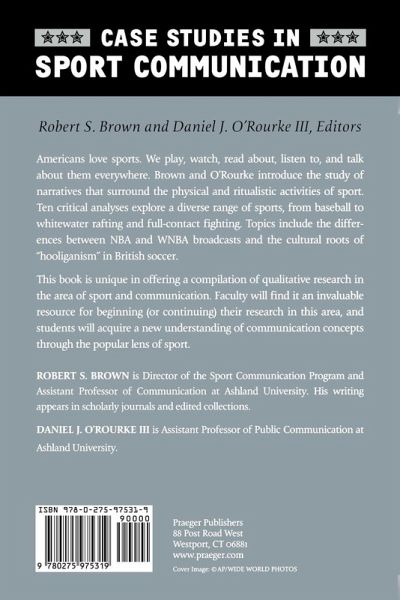 CASE STUDIES IN SPORT COMMUNICATION

Robert S. Brown and Daniel J. O'Rourke III, Editors

Americans love sports. We play, watch, read about, listen to, and talk about them everywhere. Brown and O'Rourke introduce the study of narratives that surround the physical and ritualistic activities of sport. Ten critical analyses explore a diverse range of sports, from baseball to whitewater rafting and full-contact fighting. Topics include the differences between NBA and WNBA broadcasts and the cultural roots of "hooliganism" in British soccer.

This book is unique in offering a compilation of qualitative research in the area of sport and communication. Faculty will find it an invaluable resource for beginning (or continuing) their research in this area, and students will acquire a new understanding of communication concepts through the popular lens of sport.

ROBERT S. BROWN is Director of the Sport Communication Program and Assistant Professor of Communication at Ashland University. His writing appears in scholarly journals and edited collections.

DANIEL J. O'ROURKE III is Assistant Professor of Public Communication at Ashland University.

ISBN 978-0-275-97531-9
90000
9 780275 975319

Praeger Publishers
88 Post Road West
Westport, CT 06881
www.praeger.com

Cover Image: © AP/WIDE WORLD PHOTOS